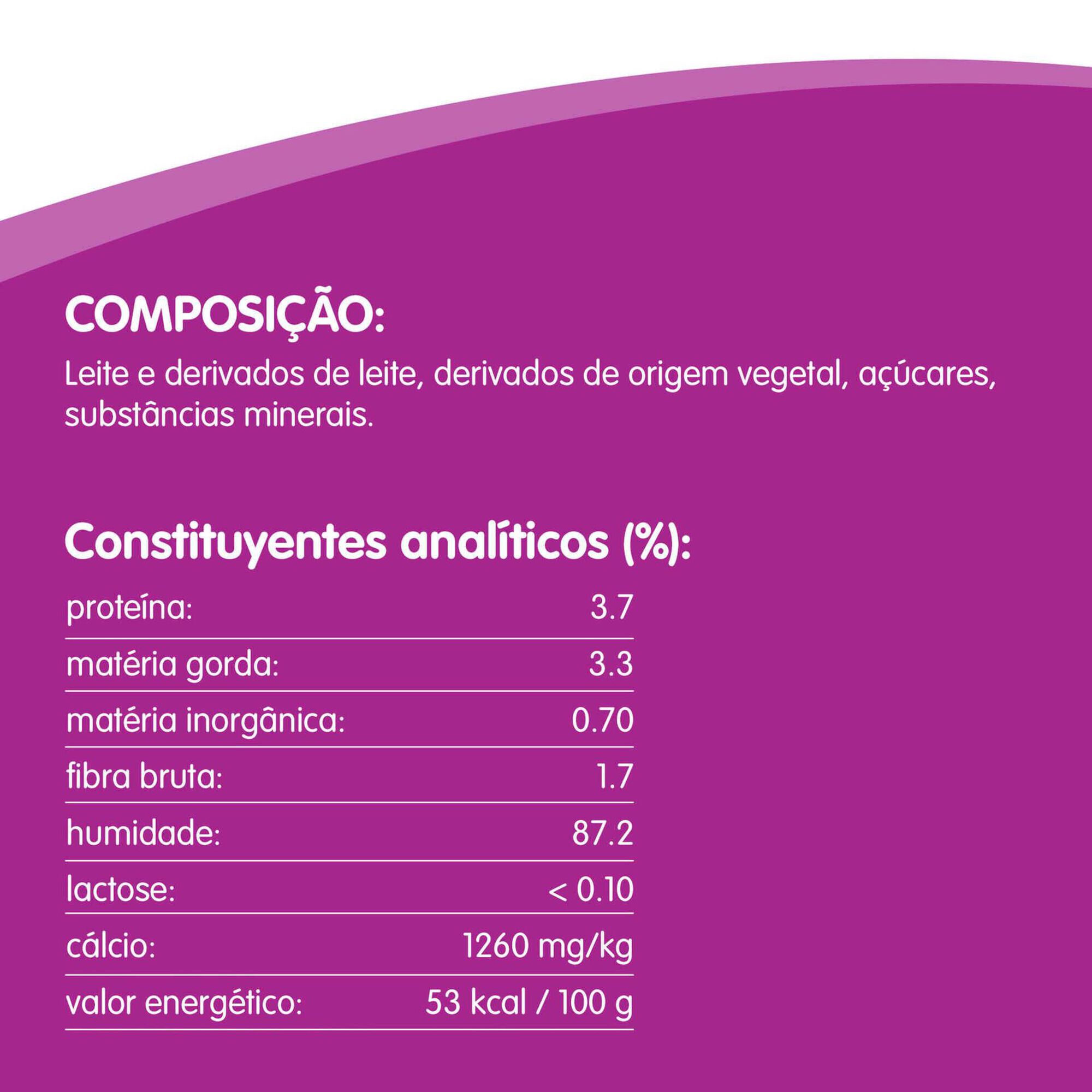 COMPOSIÇÃO:

Leite e derivados de leite, derivados de origem vegetal, açúcares, substâncias minerais.

Constituyentes analíticos (%):

proteína: 3.7

matéria gorda: 3.3

matéria inorgânica: 0.70

fibra bruta: 1.7

humidade: 87.2

lactose: < 0.10

cálcio: 1260 mg/kg

valor energético: 53 kcal / 100 g